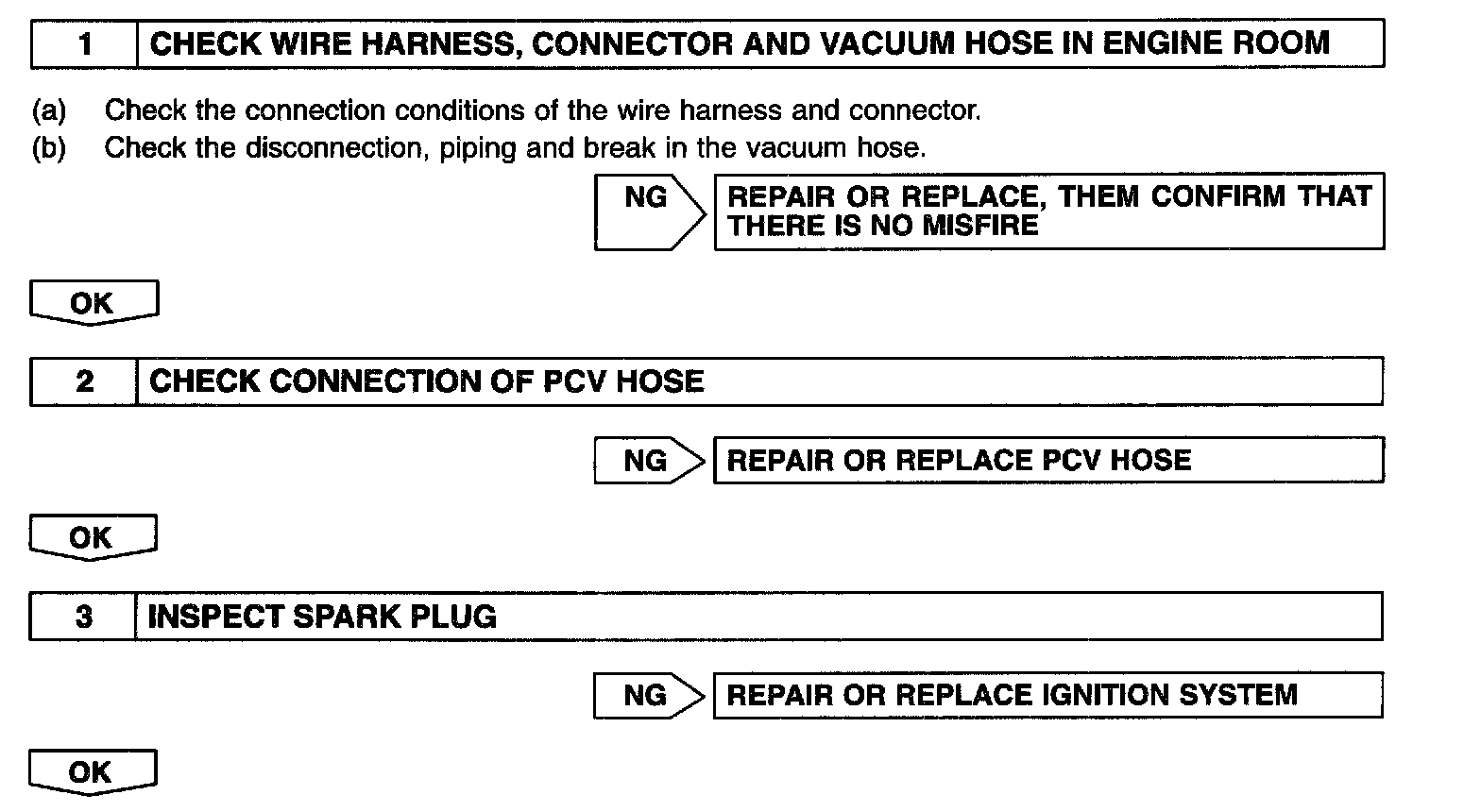 1 CHECK WIRE HARNESS, CONNECTOR AND VACUUM HOSE IN ENGINE ROOM

(a) Check the connection conditions of the wire harness and connector.
(b) Check the disconnection, piping and break in the vacuum hose.

NG REPAIR OR REPLACE, THEM CONFIRM THAT THERE IS NO MISFIRE

OK

2 CHECK CONNECTION OF PCV HOSE

NG REPAIR OR REPLACE PCV HOSE

OK

3 INSPECT SPARK PLUG

NG REPAIR OR REPLACE IGNITION SYSTEM

OK